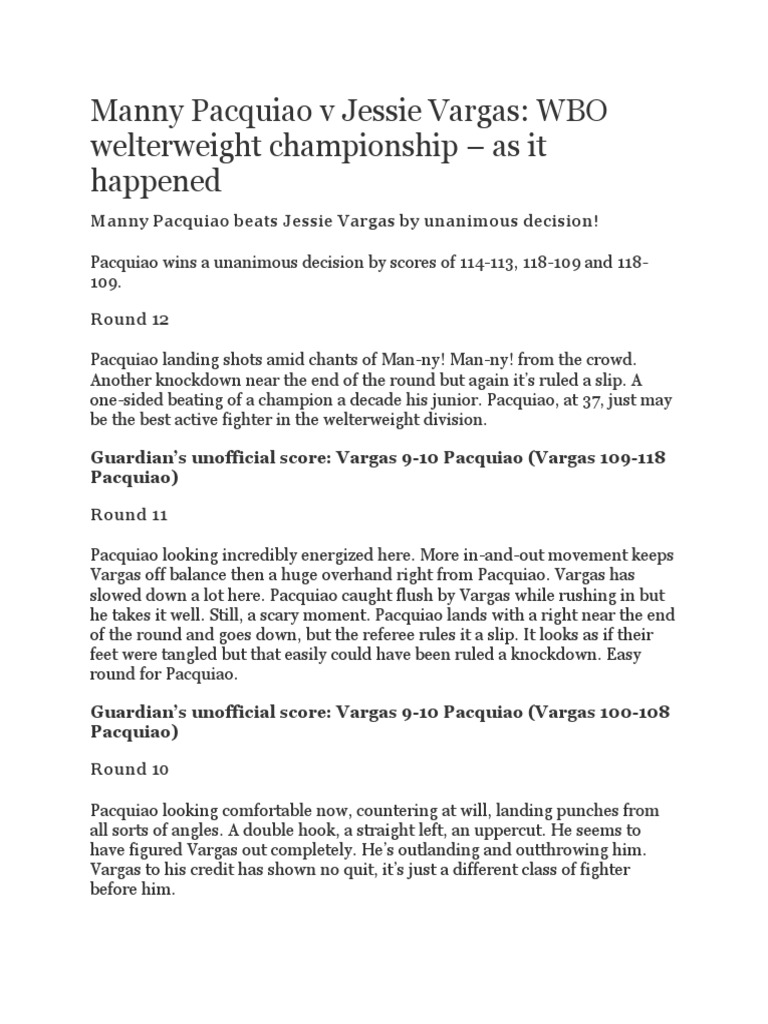 Manny Pacquiao v Jessie Vargas: WBO welterweight championship – as it happened

Manny Pacquiao beats Jessie Vargas by unanimous decision!

Pacquiao wins a unanimous decision by scores of 114-113, 118-109 and 118-109.

Round 12

Pacquiao landing shots amid chants of Man-ny! Man-ny! from the crowd. Another knockdown near the end of the round but again it's ruled a slip. A one-sided beating of a champion a decade his junior. Pacquiao, at 37, just may be the best active fighter in the welterweight division.

Guardian's unofficial score: Vargas 9-10 Pacquiao (Vargas 109-118 Pacquiao)

Round 11

Pacquiao looking incredibly energized here. More in-and-out movement keeps Vargas off balance then a huge overhand right from Pacquiao. Vargas has slowed down a lot here. Pacquiao caught flush by Vargas while rushing in but he takes it well. Still, a scary moment. Pacquiao lands with a right near the end of the round and goes down, but the referee rules it a slip. It looks as if their feet were tangled but that easily could have been ruled a knockdown. Easy round for Pacquiao.

Guardian's unofficial score: Vargas 9-10 Pacquiao (Vargas 100-108 Pacquiao)

Round 10

Pacquiao looking comfortable now, countering at will, landing punches from all sorts of angles. A double hook, a straight left, an uppercut. He seems to have figured Vargas out completely. He's outlanding and outthrowing him. Vargas to his credit has shown no quit, it's just a different class of fighter before him.